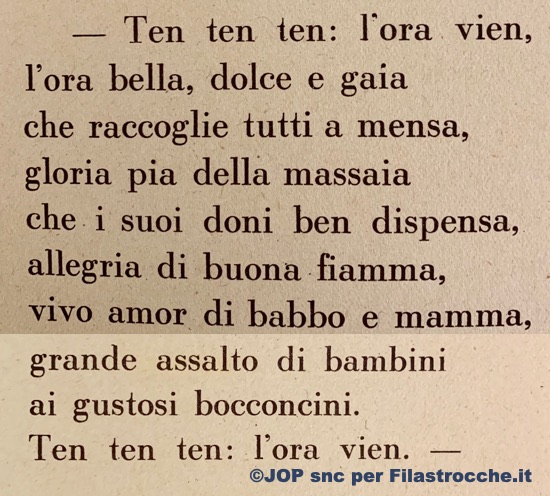 — Ten ten ten: l'ora vien,
l'ora bella, dolce e gaia
che raccoglie tutti a mensa,
gloria pia della massaia
che i suoi doni ben dispensa,
allegria di buona fiamma,
vivo amor di babbo e mamma,
grande assalto di bambini
ai gustosi bocconcini.
Ten ten ten: l'ora vien. —

©JOP snc per Filastrocche.it